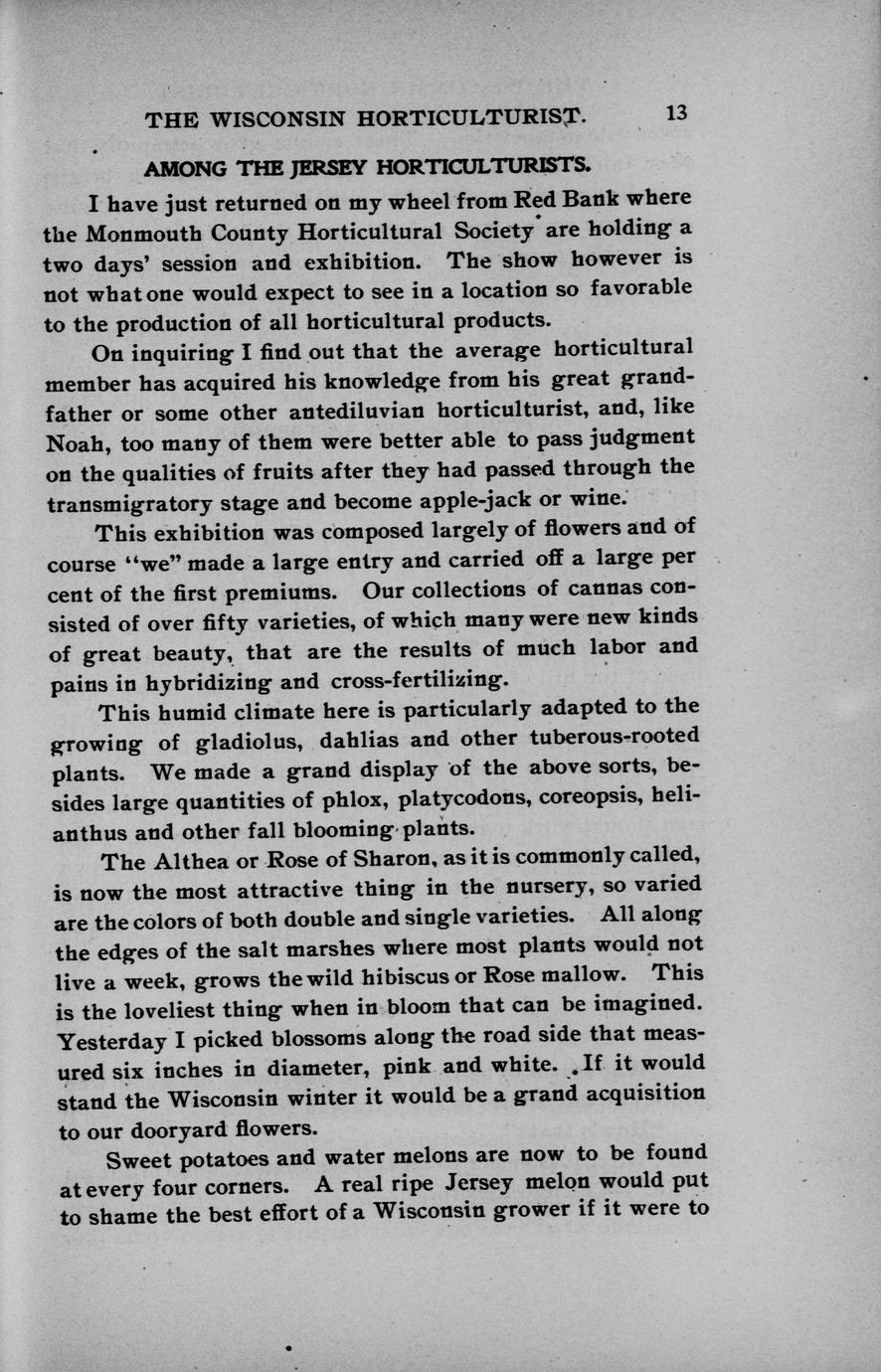 THE WISCONSIN HORTICULTURIST. 13

AMONG THE JERSEY HORTICULTURISTS.

I have just returned on my wheel from Red Bank where the Monmouth County Horticultural Society are holding a two days' session and exhibition. The show however is not what one would expect to see in a location so favorable to the production of all horticultural products.

On inquiring I find out that the average horticultural member has acquired his knowledge from his great grandfather or some other antediluvian horticulturist, and, like Noah, too many of them were better able to pass judgment on the qualities of fruits after they had passed through the transmigratory stage and become apple-jack or wine.

This exhibition was composed largely of flowers and of course "we" made a large entry and carried off a large per cent of the first premiums. Our collections of cannas consisted of over fifty varieties, of which many were new kinds of great beauty, that are the results of much labor and pains in hybridizing and cross-fertilizing.

This humid climate here is particularly adapted to the growing of gladiolus, dahlias and other tuberous-rooted plants. We made a grand display of the above sorts, besides large quantities of phlox, platycodons, coreopsis, helianthus and other fall blooming plants.

The Althea or Rose of Sharon, as it is commonly called, is now the most attractive thing in the nursery, so varied are the colors of both double and single varieties. All along the edges of the salt marshes where most plants would not live a week, grows the wild hibiscus or Rose mallow. This is the loveliest thing when in bloom that can be imagined. Yesterday I picked blossoms along the road side that measured six inches in diameter, pink and white. If it would stand the Wisconsin winter it would be a grand acquisition to our dooryard flowers.

Sweet potatoes and water melons are now to be found at every four corners. A real ripe Jersey melon would put to shame the best effort of a Wisconsin grower if it were to